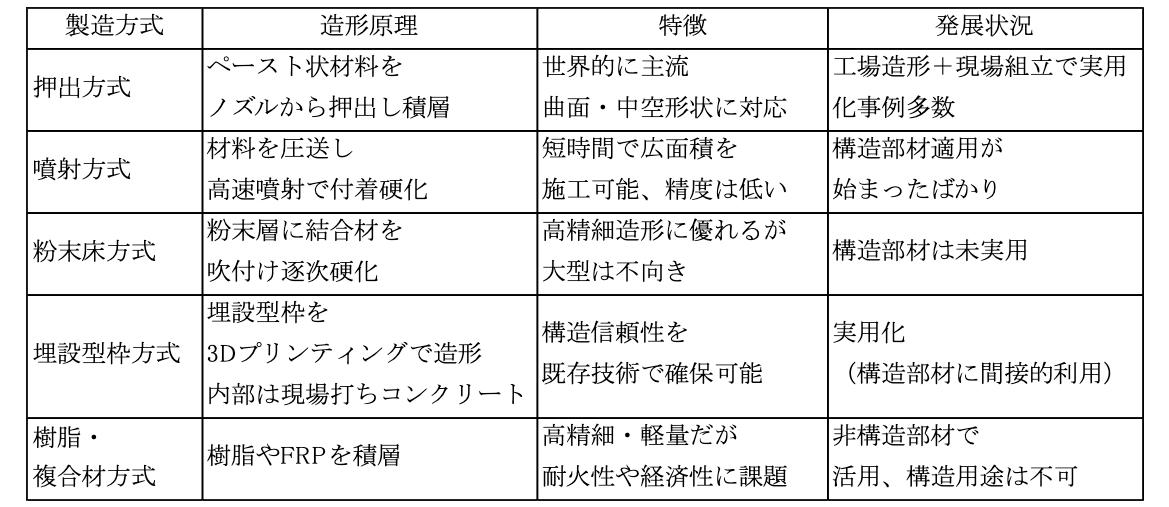 | 製造方式 | 造形原理 | 特徴 | 発展状況 |
|---|---|---|---|
| 押出方式 | ペースト状材料を ノズルから押出し積層 | 世界的に主流 曲面・中空形状に対応 | 工場造形＋現場組立で実用化事例多数 |
| 噴射方式 | 材料を圧送し 高速噴射で付着硬化 | 短時間で広面積を 施工可能、精度は低い | 構造部材適用が 始まったばかり |
| 粉末床方式 | 粉末層に結合材を 吹付け逐次硬化 | 高精細造形に優れるが 大型は不向き | 構造部材は未実用 |
| 埋設型枠方式 | 埋設型枠を 3Dプリンティングで造形 内部は現場打ちコンクリート | 構造信頼性を 既存技術で確保可能 | 実用化 （構造部材に間接的利用） |
| 樹脂・ 複合材方式 | 樹脂やFRPを積層 | 高精細・軽量だが 耐火性や経済性に課題 | 非構造部材で 活用、構造用途は不可 |